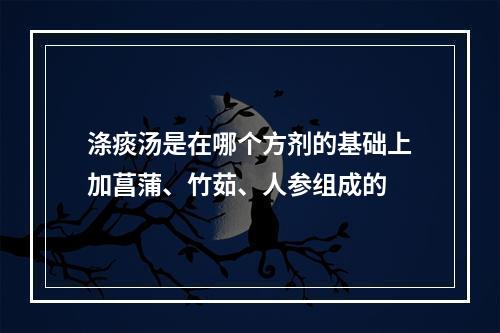 涤痰汤是在哪个方剂的基础上加菖蒲、竹茹、人参组成的